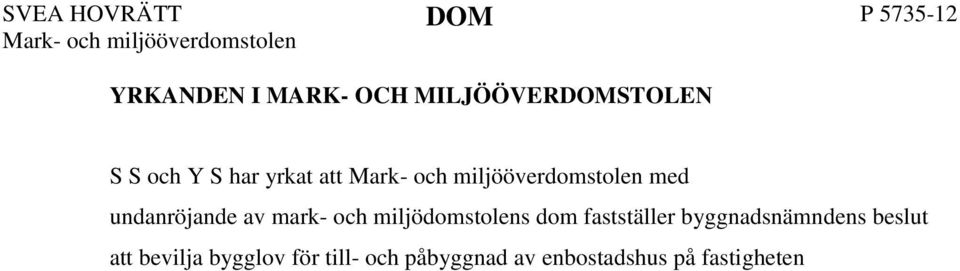 SVEA HOVRÄTT
Mark- och miljööverdomstolen

DOM

P 5735-12

YRKANDEN I MARK- OCH MILJÖÖVERDOMSTOLEN

S S och Y S har yrkat att Mark- och miljööverdomstolen med undanröjande av mark- och miljödomstolens dom fastställer byggnadsnämndens beslut att bevilja bygglov för till- och påbyggnad av enbostadshus på fastigheten